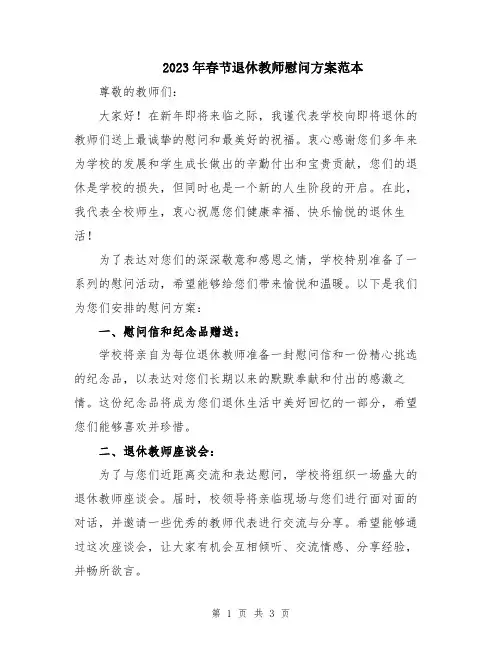 2023年春节退休教师慰问方案范本

尊敬的教师们:

大家好!在新年即将来临之际,我谨代表学校向即将退休的教师们送上最诚挚的慰问和最美好的祝福。衷心感谢您们多年来为学校的发展和学生成长做出的辛勤付出和宝贵贡献,您们的退休是学校的损失,但同时也是一个新的人生阶段的开启。在此,我代表全校师生,衷心祝愿您们健康幸福、快乐愉悦的退休生活!

为了表达对您们的深深敬意和感恩之情,学校特别准备了一系列的慰问活动,希望能够给您们带来愉悦和温暖。以下是我们为您们安排的慰问方案:

一、慰问信和纪念品赠送:

学校将亲自为每位退休教师准备一封慰问信和一份精心挑选的纪念品,以表达对您们长期以来的默默奉献和付出的感激之情。这份纪念品将成为您们退休生活中美好回忆的一部分,希望您们能够喜欢并珍惜。

二、退休教师座谈会:

为了与您们近距离交流和表达慰问,学校将组织一场盛大的退休教师座谈会。届时,校领导将亲临现场与您们进行面对面的对话,并邀请一些优秀的教师代表进行交流与分享。希望能够通过这次座谈会,让大家有机会互相倾听、交流情感、分享经验,并畅所欲言。

第 1 页 共 3 页